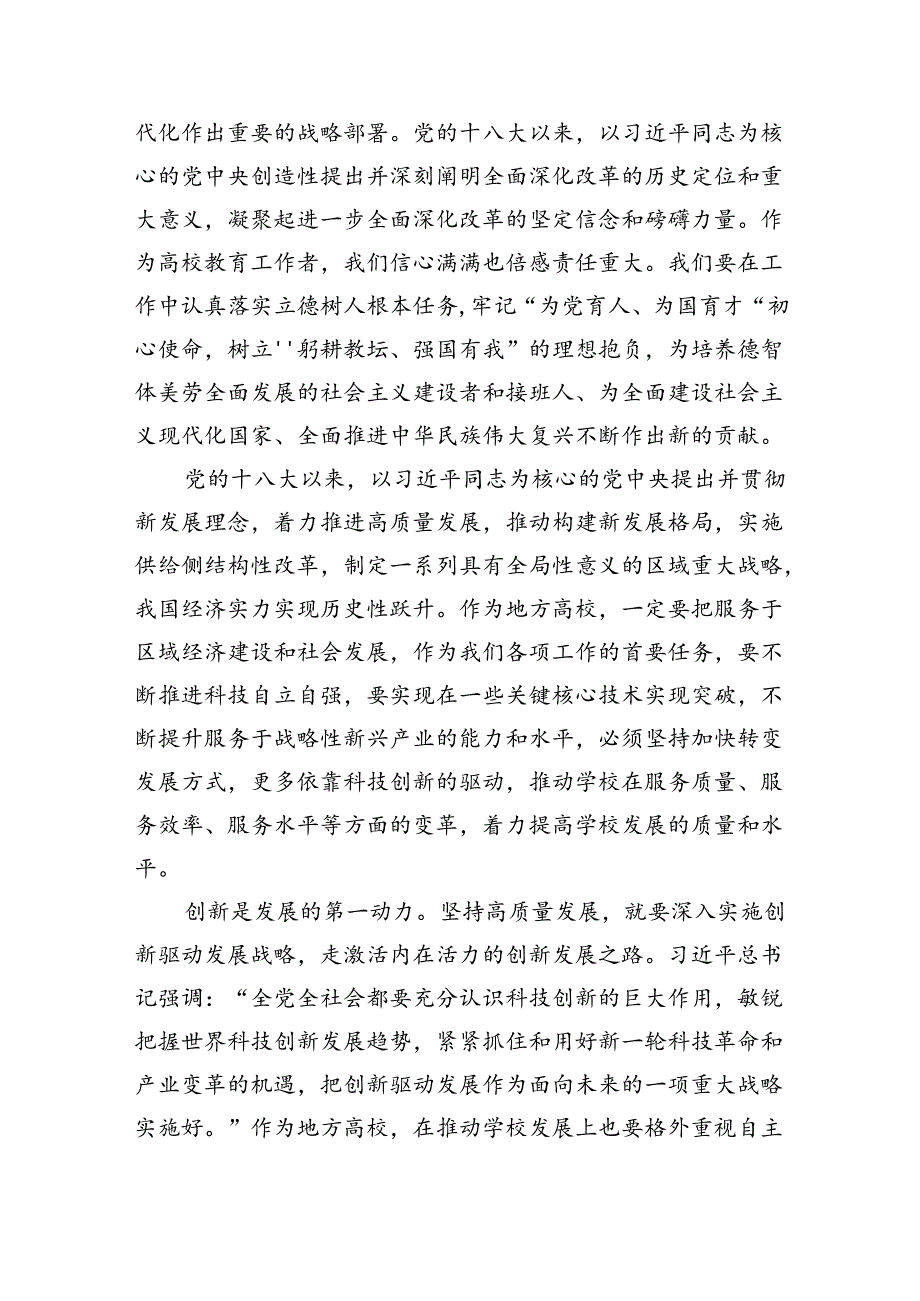 代化作出重要的战略部署。党的十八大以来，以习近平同志为核心的党中央创造性提出并深刻阐明全面深化改革的历史定位和重大意义，凝聚起进一步全面深化改革的坚定信念和磅礴力量。作为高校教育工作者，我们信心满满也倍感责任重大。我们要在工作中认真落实立德树人根本任务,牢记“为党育人、为国育才“初心使命，树立''躬耕教坛、强国有我”的理想抱负，为培养德智体美劳全面发展的社会主义建设者和接班人、为全面建设社会主义现代化国家、全面推进中华民族伟大复兴不断作出新的贡献。

党的十八大以来，以习近平同志为核心的党中央提出并贯彻新发展理念，着力推进高质量发展，推动构建新发展格局，实施供给侧结构性改革，制定一系列具有全局性意义的区域重大战略，我国经济实力实现历史性跃升。作为地方高校，一定要把服务于区域经济建设和社会发展，作为我们各项工作的首要任务，要不断推进科技自立自强，要实现在一些关键核心技术实现突破，不断提升服务于战略性新兴产业的能力和水平，必须坚持加快转变发展方式，更多依靠科技创新的驱动，推动学校在服务质量、服务效率、服务水平等方面的变革，着力提高学校发展的质量和水平。

创新是发展的第一动力。坚持高质量发展，就要深入实施创新驱动发展战略，走激活内在活力的创新发展之路。习近平总书记强调：“全党全社会都要充分认识科技创新的巨大作用，敏锐把握世界科技创新发展趋势，紧紧抓住和用好新一轮科技革命和产业变革的机遇，把创新驱动发展作为面向未来的一项重大战略实施好。”作为地方高校，在推动学校发展上也要格外重视自主